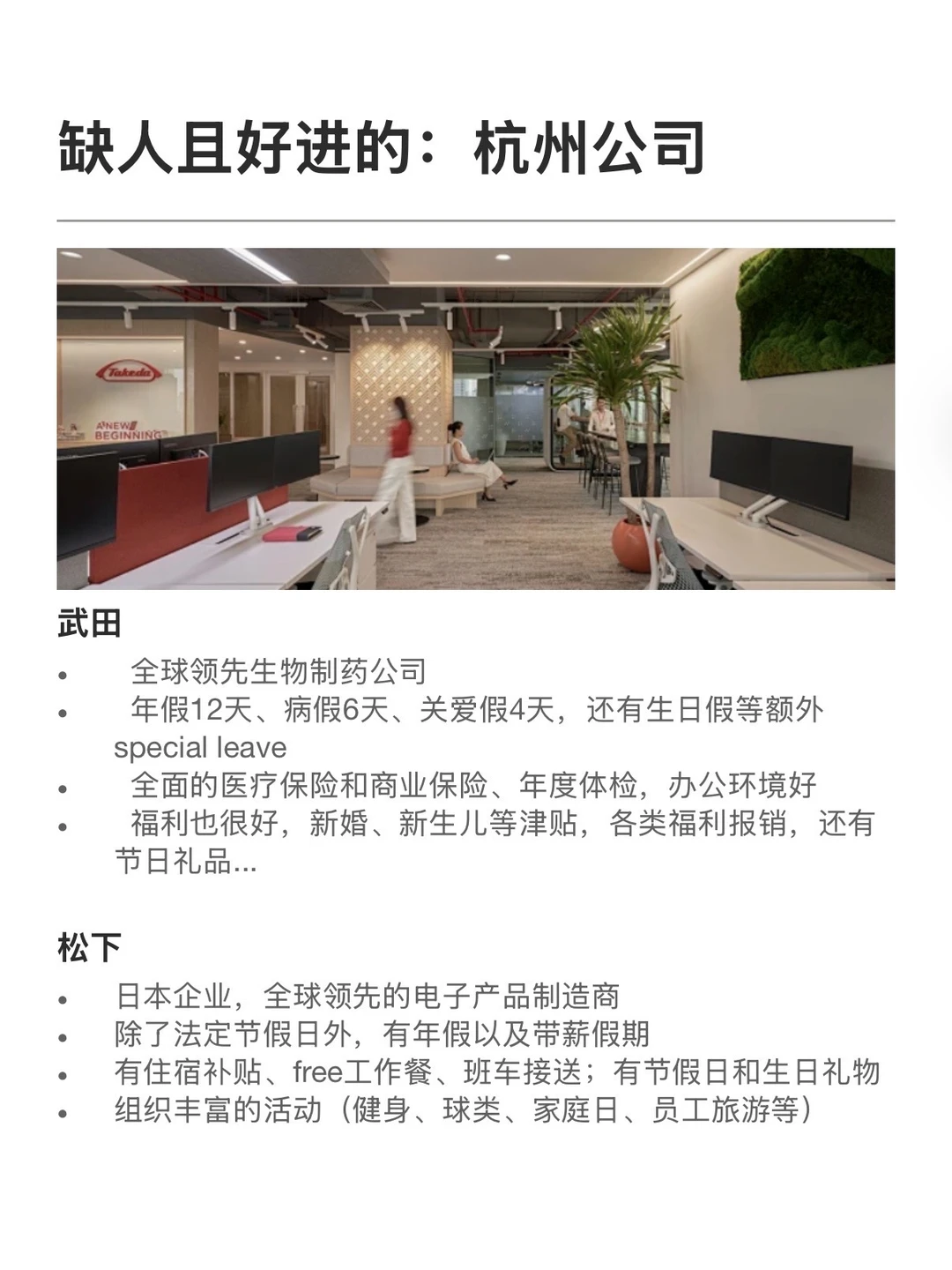 缺人且好进的：杭州公司

Takeda

A NEW BEGINNING

武田

• 全球领先生物制药公司
• 年假12天、病假6天、关爱假4天，还有生日假等额外special leave
• 全面的医疗保险和商业保险、年度体检，办公环境好
• 福利也很好，新婚、新生儿等津贴，各类福利报销，还有节日礼品...

松下

• 日本企业，全球领先的电子产品制造商
• 除了法定节假日外，有年假以及带薪假期
• 有住宿补贴、free工作餐、班车接送；有节假日和生日礼物
• 组织丰富的活动（健身、球类、家庭日、员工旅游等）